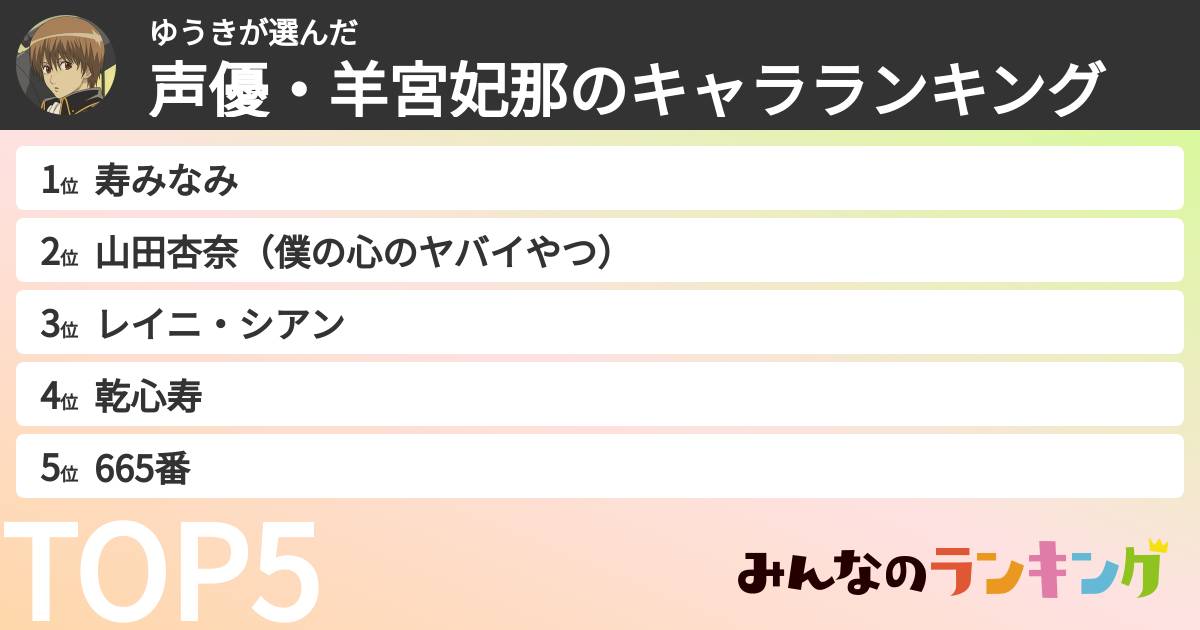 ゆうきが選んだ
声優・羊宮妃那のキャラランキング

1位 寿みなみ
2位 山田杏奈（僕の心のヤバイやつ）
3位 レイニ・シアン
4位 乾心寿
5位 665番

TOP5

みんなのランキング